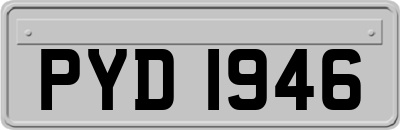 PYD 1946